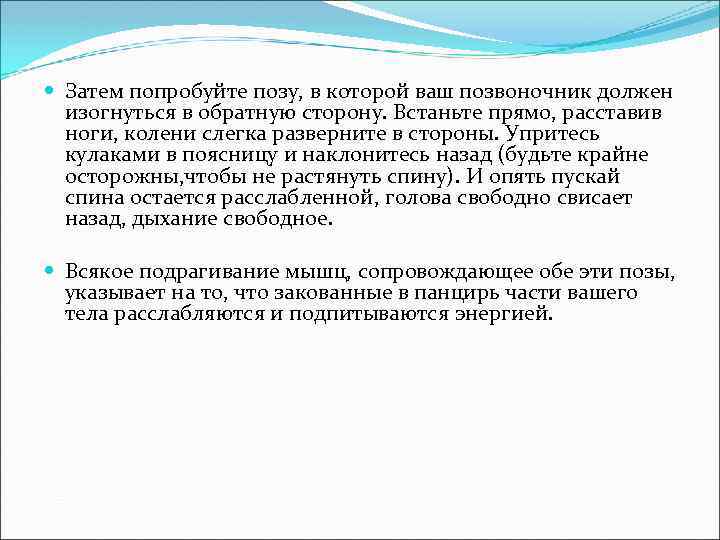 Затем попробуйте позу, в которой ваш позвоночник должен изогнуться в обратную сторону. Встаньте прямо, расставив ноги, колени слегка разверните в стороны. Упритесь кулаками в поясницу и наклонитесь назад (будьте крайне осторожны,чтобы не растянуть спину). И опять пускай спина остается расслабленной, голова свободно свисает назад, дыхание свободное.

Всякое подрагивание мышц, сопровождающее обе эти позы, указывает на то, что закованные в панцирь части вашего тела расслабляются и подпитываются энергией.